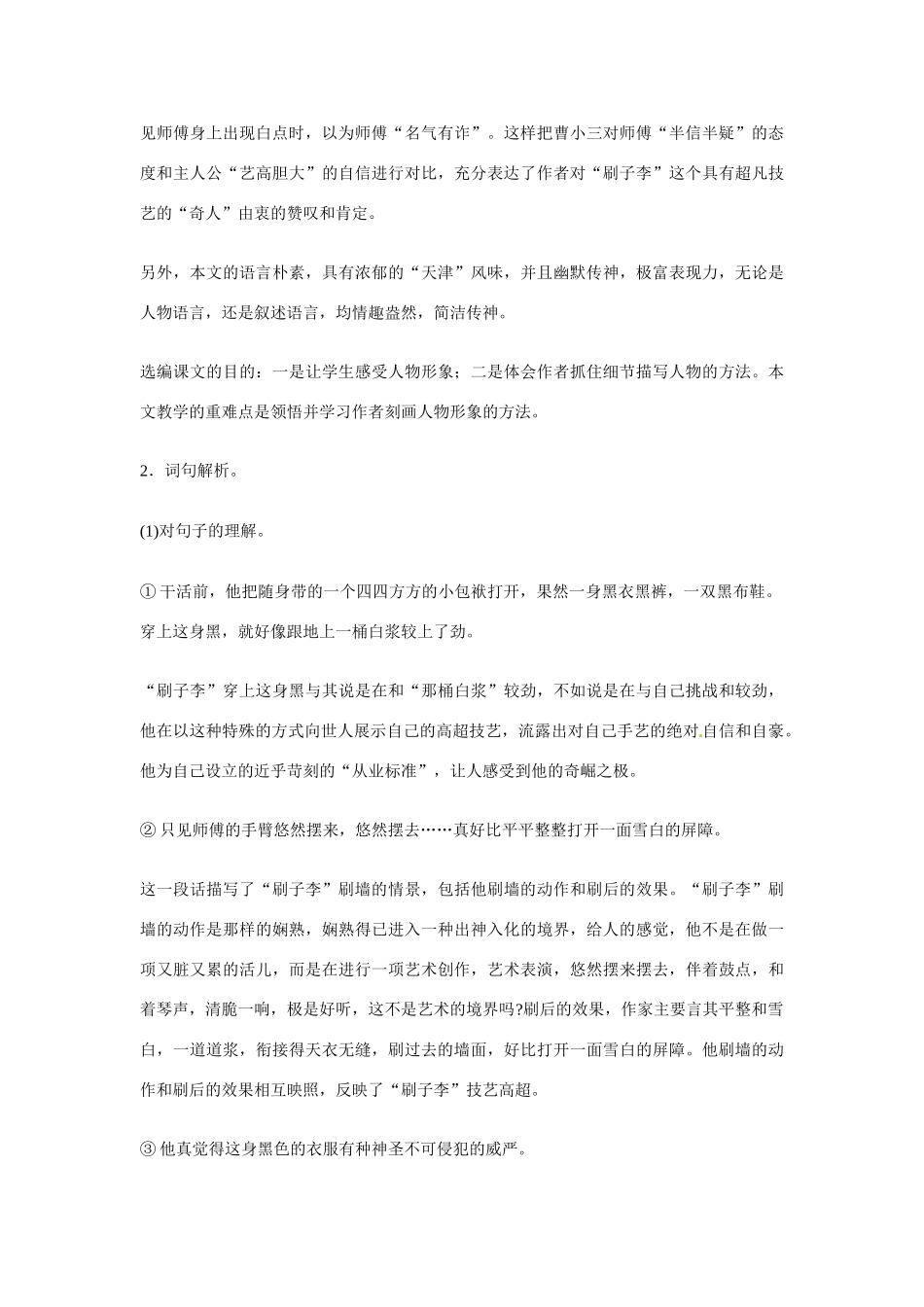 见师傅身上出现白点时，以为师傅“名气有诈”。这样把曹小三对师傅“半信半疑”的态度和主人公“艺高胆大”的自信进行对比，充分表达了作者对“刷子李”这个具有超凡技艺的“奇人”由衷的赞叹和肯定。

另外，本文的语言朴素，具有浓郁的“天津”风味，并且幽默传神，极富表现力，无论是人物语言，还是叙述语言，均情趣盎然，简洁传神。

选编课文的目的：一是让学生感受人物形象；二是体会作者抓住细节描写人物的方法。本文教学的重难点是领悟并学习作者刻画人物形象的方法。

2．词句解析。

(1)对句子的理解。

①干活前，他把随身带的一个四四方方的小包袱打开，果然一身黑衣黑裤，一双黑布鞋。穿上这身黑，就好像跟地上一桶白浆较上了劲。

“刷子李”穿上这身黑与其说是在和“那桶白浆”较劲，不如说是在与自己挑战和较劲，他在以这种特殊的方式向世人展示自己的高超技艺，流露出对自己手艺的绝对自信和自豪。他为自己设立的近乎苛刻的“从业标准”，让人感受到他的奇崛之极。

②只见师傅的手臂悠然摆来，悠然摆去……真好比平平整整打开一面雪白的屏障。

这一段话描写了“刷子李”刷墙的情景，包括他刷墙的动作和刷后的效果。“刷子李”刷墙的动作是那样的娴熟，娴熟得已进入一种出神入化的境界，给人的感觉，他不是在做一项又脏又累的活儿，而是在进行一项艺术创作，艺术表演，悠然摆来摆去，伴着鼓点，和着琴声，清脆一响，极是好听，这不是艺术的境界吗?刷后的效果，作家主要言其平整和雪白，一道道浆，衔接得天衣无缝，刷过去的墙面，好比打开一面雪白的屏障。他刷墙的动作和刷后的效果相互映照，反映了“刷子李”技艺高超。

③他真觉得这身黑色的衣服有种神圣不可侵犯的威严。